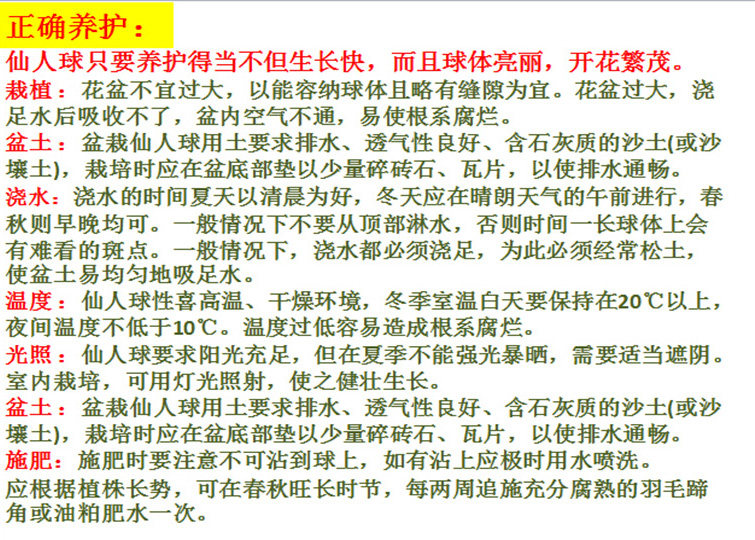 正确养护：

仙人球只要养护得当不但生长快，而且球体亮丽，开花繁茂。

栽植：花盆不宜过大，以能容纳球体且略有缝隙为宜。花盆过大，浇足水后吸收不了，盆内空气不通，易使根系腐烂。

盆土：盆栽仙人球用土要求排水、透气性良好、含石灰质的沙土(或沙壤土)，栽培时应在盆底部垫以少量碎砖石、瓦片，以使排水通畅。

浇水：浇水的时间夏天以清晨为好，冬天应在晴朗天气的午前进行，春秋则早晚均可。一般情况下不要从顶部淋水，否则时间一长球体上会有难看的斑点。一般情况下，浇水都必须浇足，为此必须经常松土，使盆土易均匀地吸足水。

温度：仙人球性喜高温、干燥环境，冬季室温白天要保持在20℃以上，夜间温度不低于10℃。温度过低容易造成根系腐烂。

光照：仙人球要求阳光充足，但在夏季不能强光暴晒，需要适当遮阴。室内栽培，可用灯光照射，使之健壮生长。

盆土：盆栽仙人球用土要求排水、透气性良好、含石灰质的沙土(或沙壤土)，栽培时应在盆底部垫以少量碎砖石、瓦片，以使排水通畅。

施肥：施肥时要注意不可沾到球上，如有沾上应极时用水喷洗。

应根据植株长势，可在春秋旺长时节，每两周追施充分腐熟的羽毛蹄角或油粕肥水一次。